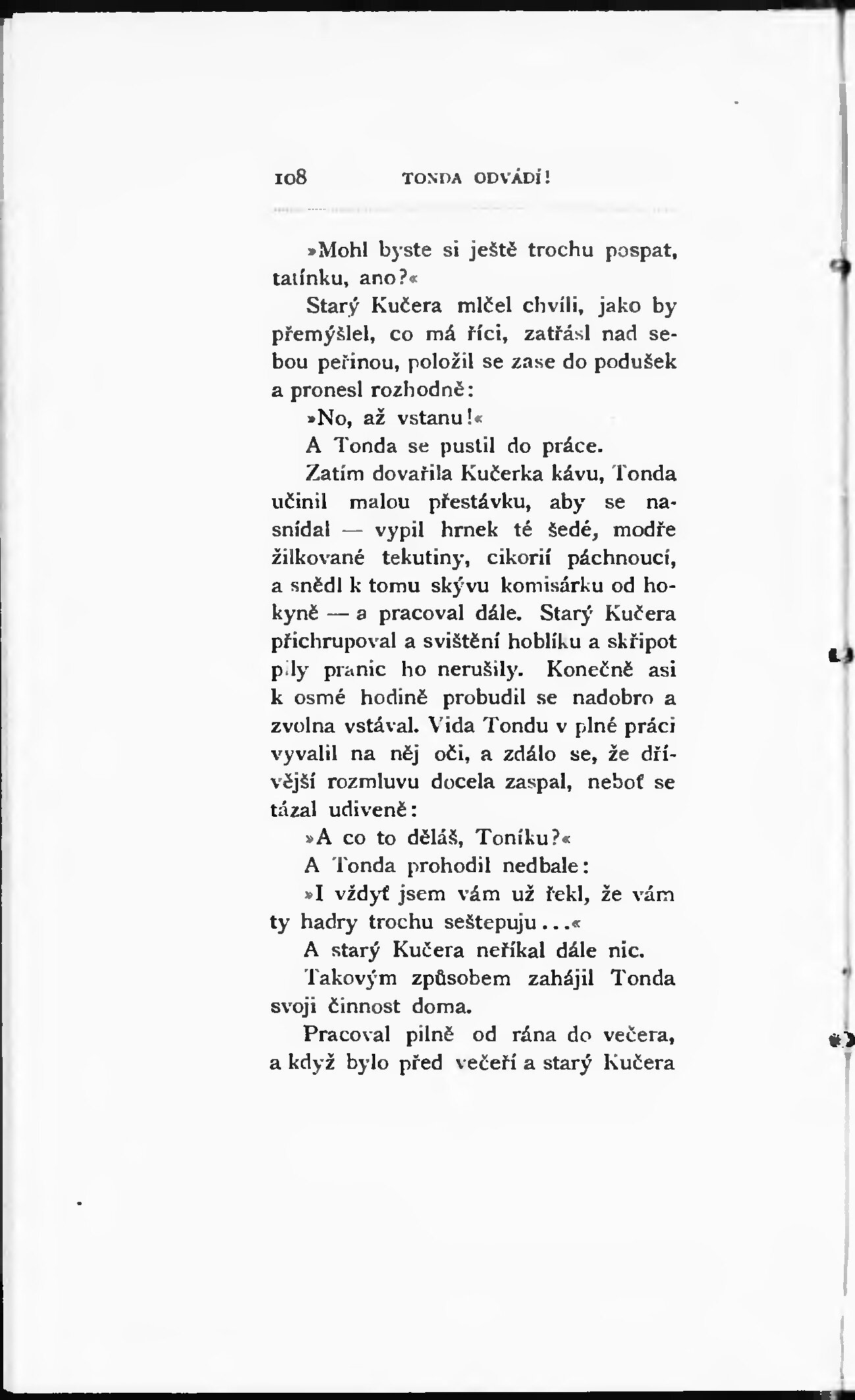 108 TONDA ODVÁDÍ!

»Mohl byste si ještě trochu pospat, tatínku, ano?«

Starý Kučera mlčel chvíli, jako by přemýšlel, co má říci, zatřásl nad sebou peřinou, položil se zase do podušek a pronesl rozhodně:

»No, až vstanu!«

A Tonda se pustil do práce.

Zatím dovařila Kučerka kávu, Tonda učinil malou přestávku, aby se nasnídal — vypil hrnek té šedé, modře žilkované tekutiny, cikorií páchnoucí, a snědl k tomu skývu komisárku od hokyně — a pracoval dále. Starý Kučera přichrupoval a svištění hoblíku a skřipot pily pranic ho nerušily. Konečně asi k osmé hodině probudil se nadobro a zvolna vstával. Vida Tondu v plné práci vyvalil na něj oči, a zdálo se, že dřívější rozmluvu docela zaspal, neboť se tázal udiveně:

»A co to děláš, Toníku?«

A Tonda prohodil nedbale:

»I vždyť jsem vám už řekl, že vám ty hadry trochu seštepuju...«

A starý Kučera neříkal dále nic.

Takovým způsobem zahájil Tonda svoji činnost doma.

Pracoval pilně od rána do večera, a když bylo před večeří a starý Kučera